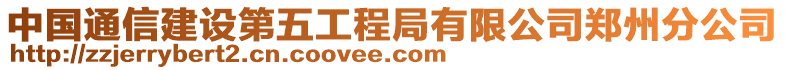 中国通信建设第五工程局有限公司郑州分公司
http://zzjerrybert2.cn.coovee.com